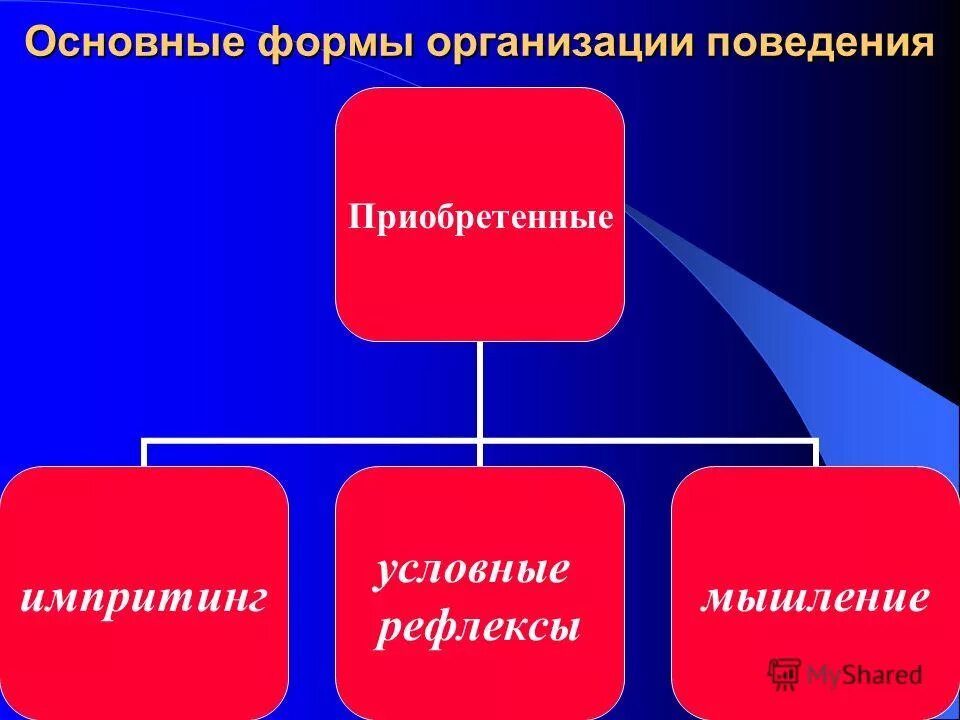 Основные формы организации поведения

Приобретенные

импритинг

условные рефлексы

мышление

MyShared